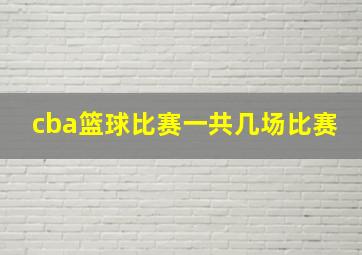 cba篮球比赛一共几场比赛